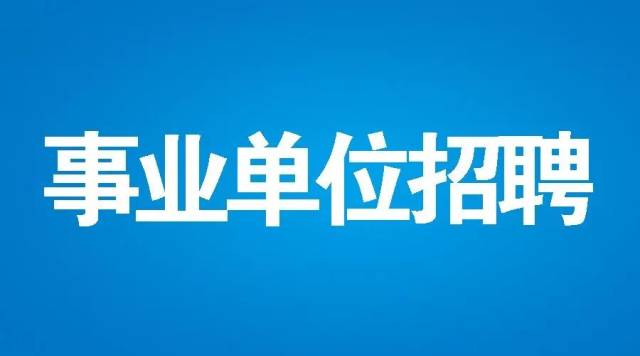 事业单位招聘